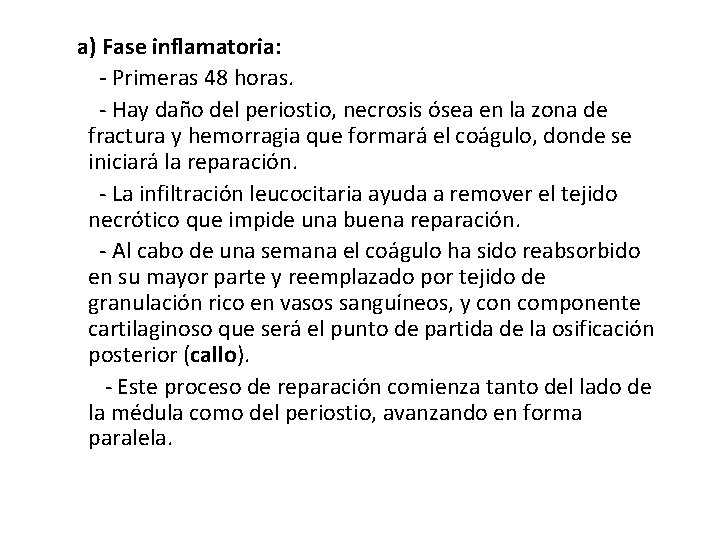 a) Fase inflamatoria:

- Primeras 48 horas.

- Hay daño del periostio, necrosis ósea en la zona de fractura y hemorragia que formará el coágulo, donde se iniciará la reparación.

- La infiltración leucocitaria ayuda a remover el tejido necrótico que impide una buena reparación.

- Al cabo de una semana el coágulo ha sido reabsorbido en su mayor parte y reemplazado por tejido de granulación rico en vasos sanguíneos, y con componente cartilaginoso que será el punto de partida de la osificación posterior (callo).

- Este proceso de reparación comienza tanto del lado de la médula como del periostio, avanzando en forma paralela.